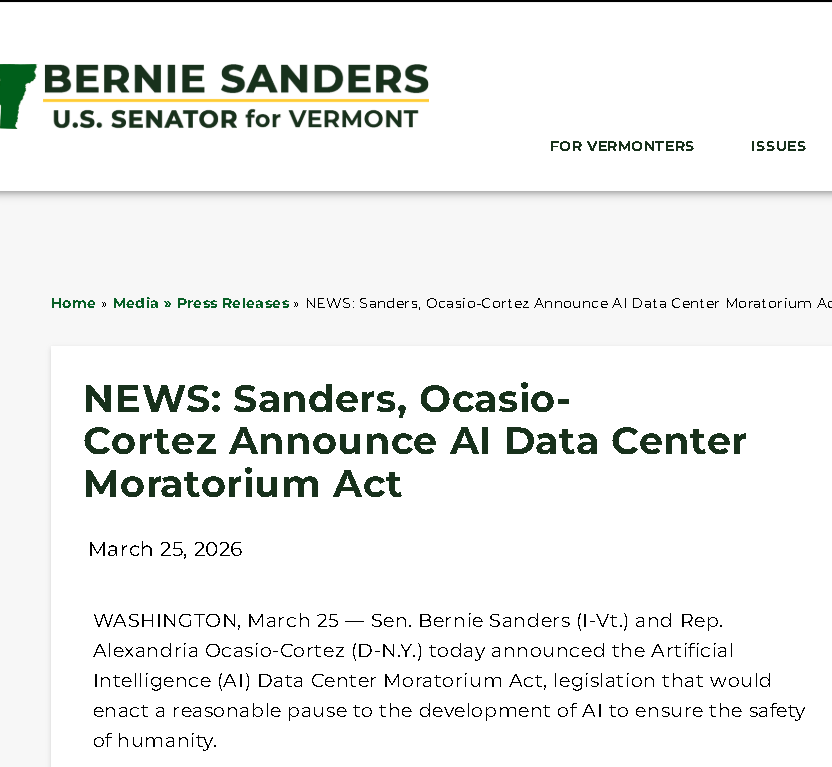 BERNIE SANDERS
U.S. SENATOR for VERMONT

FOR VERMONTERS ISSUES

Home » Media » Press Releases » NEWS: Sanders, Ocasio-Cortez Announce AI Data Center Moratorium Ac

NEWS: Sanders, Ocasio-Cortez Announce AI Data Center Moratorium Act

March 25, 2026

WASHINGTON, March 25 — Sen. Bernie Sanders (I-Vt.) and Rep. Alexandria Ocasio-Cortez (D-N.Y.) today announced the Artificial Intelligence (AI) Data Center Moratorium Act, legislation that would enact a reasonable pause to the development of AI to ensure the safety of humanity.